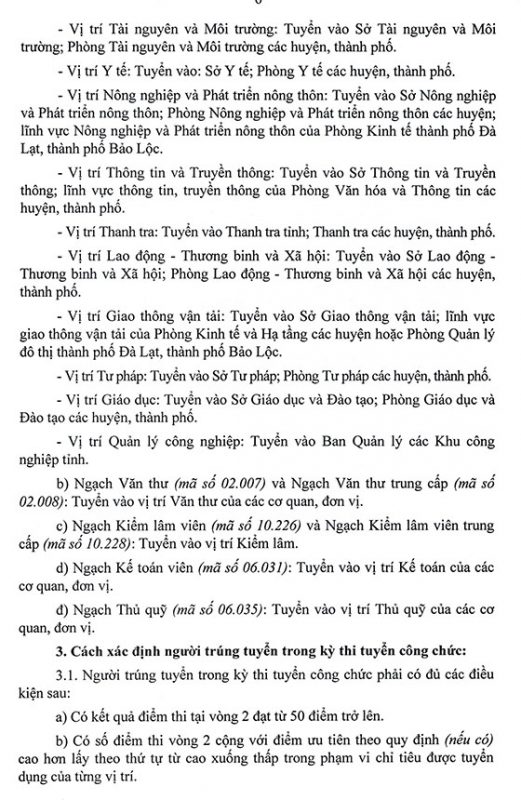 - Vị trí Tài nguyên và Môi trường: Tuyển vào Sở Tài nguyên và Môi trường; Phòng Tài nguyên và Môi trường các huyện, thành phố.

- Vị trí Y tế: Tuyển vào: Sở Y tế; Phòng Y tế các huyện, thành phố.

- Vị trí Nông nghiệp và Phát triển nông thôn: Tuyển vào Sở Nông nghiệp và Phát triển nông thôn; Phòng Nông nghiệp và Phát triển nông thôn các huyện; lĩnh vực Nông nghiệp và Phát triển nông thôn của Phòng Kinh tế thành phố Đà Lạt, thành phố Bảo Lộc.

- Vị trí Thông tin và Truyền thông: Tuyển vào Sở Thông tin và Truyền thông; lĩnh vực thông tin, truyền thông của Phòng Văn hóa và Thông tin các huyện, thành phố.

- Vị trí Thanh tra: Tuyển vào Thanh tra tỉnh; Thanh tra các huyện, thành phố.

- Vị trí Lao động - Thương binh và Xã hội: Tuyển vào Sở Lao động - Thương binh và Xã hội; Phòng Lao động - Thương binh và Xã hội các huyện, thành phố.

- Vị trí Giao thông vận tải: Tuyển vào Sở Giao thông vận tải; lĩnh vực giao thông vận tải của Phòng Kinh tế và Hạ tầng các huyện hoặc Phòng Quản lý đô thị thành phố Đà Lạt, thành phố Bảo Lộc.

- Vị trí Tư pháp: Tuyển vào Sở Tư pháp; Phòng Tư pháp các huyện, thành phố.

- Vị trí Giáo dục: Tuyển vào Sở Giáo dục và Đào tạo; Phòng Giáo dục và Đào tạo các huyện, thành phố.

- Vị trí Quản lý công nghiệp: Tuyển vào Ban Quản lý các Khu công nghiệp tỉnh.

b) Ngạch Văn thư (mã số 02.007) và Ngạch Văn thư trung cấp (mã số 02.008): Tuyển vào vị trí Văn thư của các cơ quan, đơn vị.

c) Ngạch Kiểm lâm viên (mã số 10.226) và Ngạch Kiểm lâm viên trung cấp (mã số 10.228): Tuyển vào vị trí Kiểm lâm.

d) Ngạch Kế toán viên (mã số 06.031): Tuyển vào vị trí Kế toán của các cơ quan, đơn vị.

đ) Ngạch Thủ quỹ (mã số 06.035): Tuyển vào vị trí Thủ quỹ của các cơ quan, đơn vị.

3. Cách xác định người trúng tuyển trong kỳ thi tuyển công chức:

3.1. Người trúng tuyển trong kỳ thi tuyển công chức phải có đủ các điều kiện sau:

a) Có kết quả điểm thi tại vòng 2 đạt từ 50 điểm trở lên.

b) Có số điểm thi vòng 2 cộng với điểm ưu tiên theo quy định (nếu có) cao hơn lấy theo thứ tự từ cao xuống thấp trong phạm vi chỉ tiêu được tuyển dụng của từng vị trí.